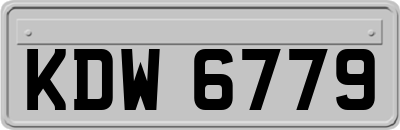 KDW 6779